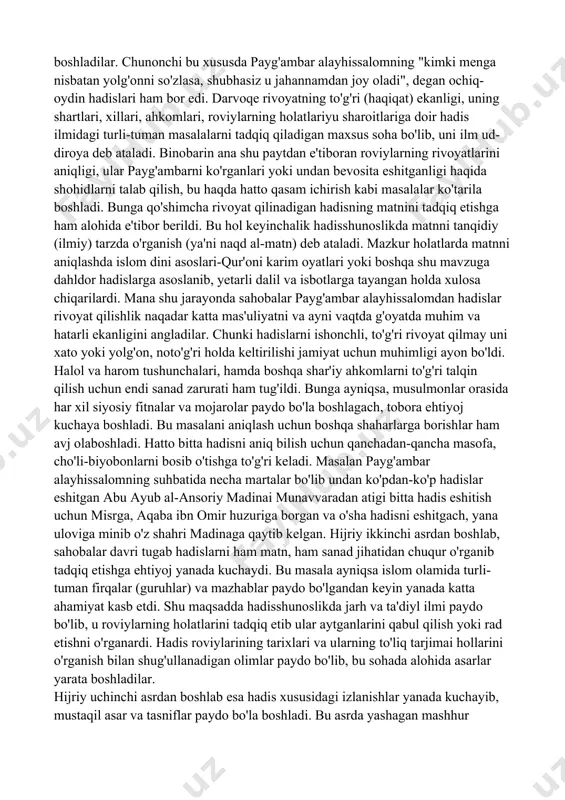 boshladilar. Chunonchi bu xususda Payg'ambar alayhissalomning "kimki menga nisbatan yolg'onni so'zlasa, shubhasiz u jahannamdan joy oladi", degan ochiq-oydin hadislari ham bor edi. Darvoqe rivoyatning to'g'ri (haqiqat) ekanligi, uning shartlari, xillari, ahkomlari, roviylarning holatlariyu sharoitlariga doir hadis ilmidagi turli-tuman masalalarni tadqiq qiladigan maxsus soha bo'lib, uni ilm ud-diroya deb ataladi. Binobarin ana shu paytdan e'tiboran roviylarning rivoyatlarini aniqligi, ular Payg'ambarni ko'rganlari yoki undan bevosita eshitganligi haqida shohidlarni talab qilish, bu haqda hatto qasam ichirish kabi masalalar ko'tarila boshladi. Bunga qo'shimcha rivoyat qilinadigan hadisning matnini tadqiq etishga ham alohida e'tibor berildi. Bu hol keyinchalik hadisshunoslikda matnni tanqidiy (ilmiy) tarzda o'rganish (ya'ni naqd al-matn) deb ataladi. Mazkur holatlarda matnni aniqlashda islom dini asoslari-Qur'oni karim oyatlari yoki boshqa shu mavzuga dahldor hadislarga asoslanib, yetarli dalil va isbotlarga tayangan holda xulosa chiqarilardi. Mana shu jarayonda sahobalar Payg'ambar alayhissalomdan hadislar rivoyat qilishlik naqadar katta mas'uliyatni va ayni vaqtda g'oyatda muhim va hatarli ekanligini angladilar. Chunki hadislarni ishonchli, to'g'ri rivoyat qilmay uni xato yoki yolg'on, noto'g'ri holda keltirilishi jamiyat uchun muhimligi ayon bo'ldi. Halol va harom tushunchalari, hamda boshqa shar'iy ahkomlarni to'g'ri talqin qilish uchun endi sanad zarurati ham tug'ildi. Bunga ayniqsa, musulmonlar orasida har xil siyosiy fitnalar va mojarolar paydo bo'la boshlagach, tobora ehtiyoj kuchaya boshladi. Bu masalani aniqlash uchun boshqa shaharlarga borishlar ham avj olaboshladi. Hatto bitta hadisni aniq bilish uchun qanchadan-qancha masofa, cho'li-biyobonlarni bosib o'tishga to'g'ri keladi. Masalan Payg'ambar alayhissalomning suhbatida necha martalar bo'lib undan ko'pdan-ko'p hadislar eshitgan Abu Ayub al-Ansoriy Madinai Munavvaradan atigi bitta hadis eshitish uchun Misrga, Aqaba ibn Omir huzuriga borgan va o'sha hadisni eshitgach, yana uloviga minib o'z shahri Madinaga qaytib kelgan. Hijriy ikkinchi asrdan boshlab, sahobalar davri tugab hadislarni ham matn, ham sanad jihatidan chuqur o'rganib tadqiq etishga ehtiyoj yanada kuchaydi. Bu masala ayniqsa islom olamida turli-tuman firqalar (guruhlar) va mazhablar paydo bo'lgandan keyin yanada katta ahamiyat kasb etdi. Shu maqsadda hadisshunoslikda jarh va ta'diyl ilmi paydo bo'lib, u roviylarning holatlarini tadqiq etib ular aytganlarini qabul qilish yoki rad etishni o'rganardi. Hadis roviylarining tarixlari va ularning to'liq tarjimai hollarini o'rganish bilan shug'ullanadigan olimlar paydo bo'lib, bu sohada alohida asarlar yarata boshladilar.
Hijriy uchinchi asrdan boshlab esa hadis xususidagi izlanishlar yanada kuchayib, mustaqil asar va tasniflar paydo bo'la boshladi. Bu asrda yashagan mashhur